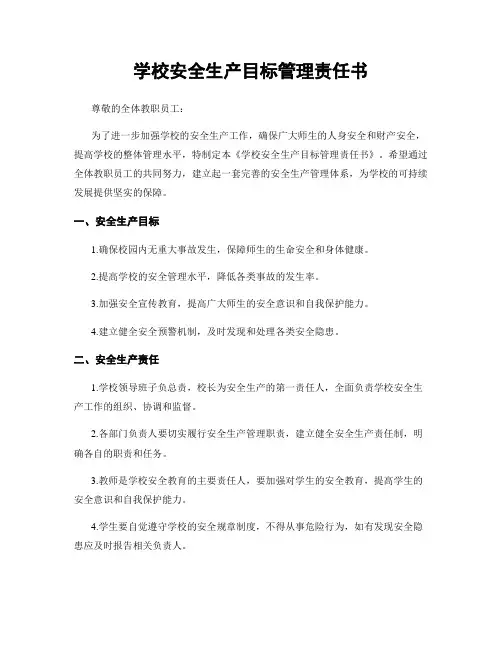 学校安全生产目标管理责任书

尊敬的全体教职员工：

为了进一步加强学校的安全生产工作，确保广大师生的人身安全和财产安全，提高学校的整体管理水平，特制定本《学校安全生产目标管理责任书》，希望通过全体教职员工的共同努力，建立起一套完善的安全生产管理体系，为学校的可持续发展提供坚实的保障。

一、安全生产目标

1.确保校园内无重大事故发生，保障师生的生命安全和身体健康。

2.提高学校的安全管理水平，降低各类事故的发生率。

3.加强安全宣传教育，提高广大师生的安全意识和自我保护能力。

4.建立健全安全预警机制，及时发现和处理各类安全隐患。

二、安全生产责任

1.学校领导班子负总责，校长为安全生产的第一责任人，全面负责学校安全生产工作的组织、协调和监督。

2.各部门负责人要切实履行安全生产管理职责，建立健全安全生产责任制，明确各自的职责和任务。

3.教师是学校安全教育的主要责任人，要加强对学生的安全教育，提高学生的安全意识和自我保护能力。

4.学生要自觉遵守学校的安全规章制度，不得从事危险行为，如有发现安全隐患应及时报告相关负责人。